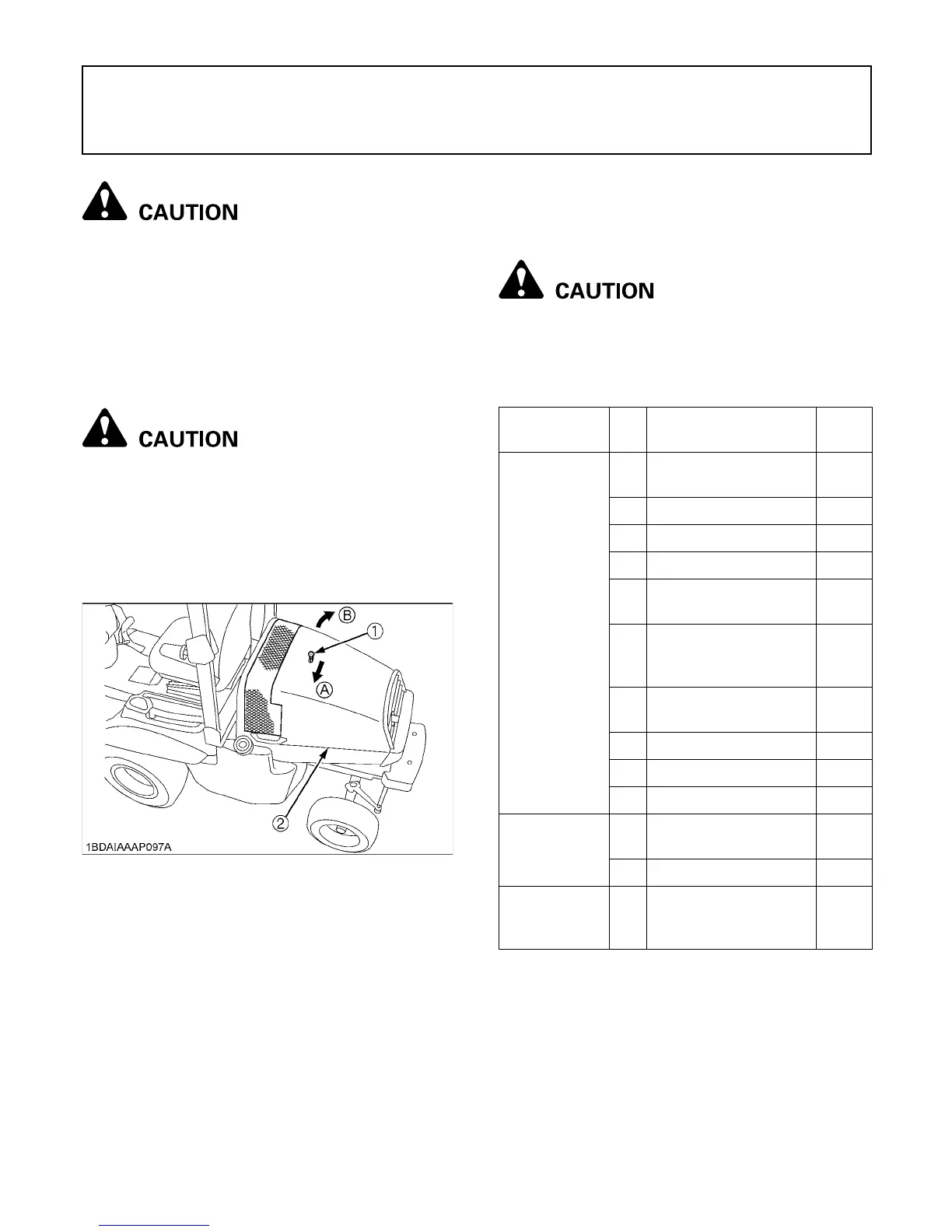 CAUTION

CAUTION

CAUTION

B
1
A
2
1BDAIAAAP097A